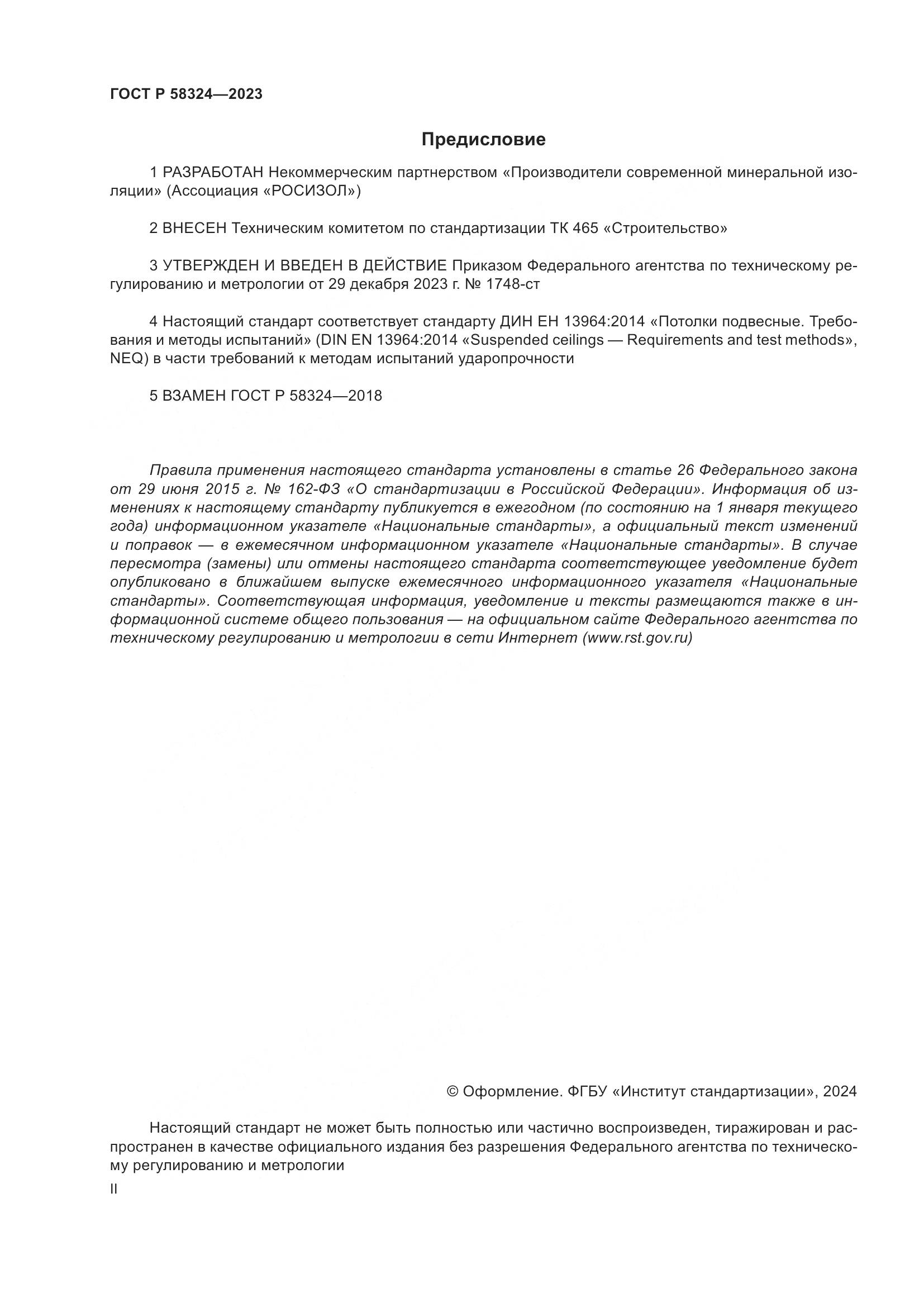 ГОСТ Р 58324—2023

Предисловие

1 РАЗРАБОТАН Некоммерческим партнерством «Производители современной минеральной изоляции» (Ассоциация «РОСИЗОЛ»)

2 ВНЕСЕН Техническим комитетом по стандартизации ТК 465 «Строительство»

3 УТВЕРЖДЕН И ВВЕДЕН В ДЕЙСТВИЕ Приказом Федерального агентства по техническому регулированию и метрологии от 29 декабря 2023 г. № 1748-ст

4 Настоящий стандарт соответствует стандарту ДИН ЕН 13964:2014 «Потолки подвесные. Требования и методы испытаний» (DIN EN 13964:2014 «Suspended ceilings — Requirements and test methods», NEQ) в части требований к методам испытаний ударопрочности

5 ВЗАМЕН ГОСТ Р 58324—2018

Правила применения настоящего стандарта установлены в статье 26 Федерального закона от 29 июня 2015 г. № 162-ФЗ «О стандартизации в Российской Федерации». Информация об изменениях к настоящему стандарту публикуется в ежегодном (по состоянию на 1 января текущего года) информационном указателе «Национальные стандарты», а официальный текст изменений и поправок — в ежемесячном информационном указателе «Национальные стандарты». В случае пересмотра (замены) или отмены настоящего стандарта соответствующее уведомление будет опубликовано в ближайшем выпуске ежемесячного информационного указателя «Национальные стандарты». Соответствующая информация, уведомление и тексты размещаются также в информационной системе общего пользования — на официальном сайте Федерального агентства по техническому регулированию и метрологии в сети Интернет (www.rst.gov.ru)

© Оформление. ФГБУ «Институт стандартизации», 2024

Настоящий стандарт не может быть полностью или частично воспроизведен, тиражирован и распространен в качестве официального издания без разрешения Федерального агентства по техническому регулированию и метрологии

II